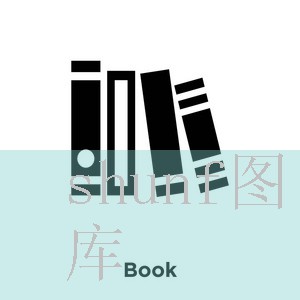 shunf图库
Book